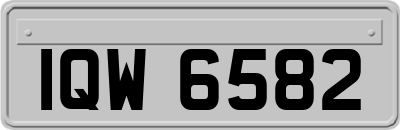 IQW 6582